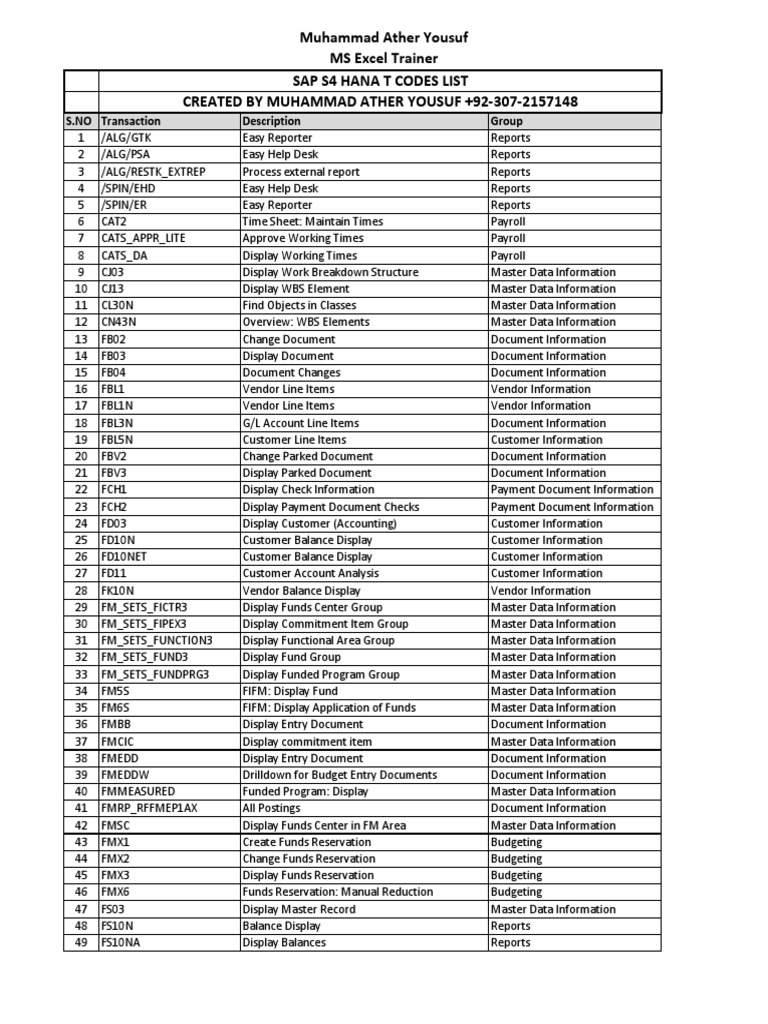 Muhammad Ather Yousuf
MS Excel Trainer

SAP S4 HANA T CODES LIST
CREATED BY MUHAMMAD ATHER YOUSUF +92-307-2157148

| S.NO | Transaction | Description | Group |
|---|---|---|---|
| 1 | /ALG/GTK | Easy Reporter | Reports |
| 2 | /ALG/PSA | Easy Help Desk | Reports |
| 3 | /ALG/RESTK_EXTREP | Process external report | Reports |
| 4 | /SPIN/EHD | Easy Help Desk | Reports |
| 5 | /SPIN/ER | Easy Reporter | Reports |
| 6 | CAT2 | Time Sheet: Maintain Times | Payroll |
| 7 | CATS_APPR_LITE | Approve Working Times | Payroll |
| 8 | CATS_DA | Display Working Times | Payroll |
| 9 | CJ03 | Display Work Breakdown Structure | Master Data Information |
| 10 | CJ13 | Display WBS Element | Master Data Information |
| 11 | CL30N | Find Objects in Classes | Master Data Information |
| 12 | CN43N | Overview: WBS Elements | Master Data Information |
| 13 | FB02 | Change Document | Document Information |
| 14 | FB03 | Display Document | Document Information |
| 15 | FB04 | Document Changes | Document Information |
| 16 | FBL1 | Vendor Line Items | Vendor Information |
| 17 | FBL1N | Vendor Line Items | Vendor Information |
| 18 | FBL3N | G/L Account Line Items | Document Information |
| 19 | FBL5N | Customer Line Items | Customer Information |
| 20 | FBV2 | Change Parked Document | Document Information |
| 21 | FBV3 | Display Parked Document | Document Information |
| 22 | FCH1 | Display Check Information | Payment Document Information |
| 23 | FCH2 | Display Payment Document Checks | Payment Document Information |
| 24 | FD03 | Display Customer (Accounting) | Customer Information |
| 25 | FD10N | Customer Balance Display | Customer Information |
| 26 | FD10NET | Customer Balance Display | Customer Information |
| 27 | FD11 | Customer Account Analysis | Customer Information |
| 28 | FK10N | Vendor Balance Display | Vendor Information |
| 29 | FM_SETS_FICTR3 | Display Funds Center Group | Master Data Information |
| 30 | FM_SETS_FIPEX3 | Display Commitment Item Group | Master Data Information |
| 31 | FM_SETS_FUNCTION3 | Display Functional Area Group | Master Data Information |
| 32 | FM_SETS_FUND3 | Display Fund Group | Master Data Information |
| 33 | FM_SETS_FUNDPRG3 | Display Funded Program Group | Master Data Information |
| 34 | FM5S | FIFM: Display Fund | Master Data Information |
| 35 | FM6S | FIFM: Display Application of Funds | Master Data Information |
| 36 | FMBB | Display Entry Document | Document Information |
| 37 | FMCIC | Display commitment item | Master Data Information |
| 38 | FMEDD | Display Entry Document | Document Information |
| 39 | FMEDDW | Drilldown for Budget Entry Documents | Document Information |
| 40 | FMMEASURED | Funded Program: Display | Master Data Information |
| 41 | FMRP_RFFMEP1AX | All Postings | Document Information |
| 42 | FMSC | Display Funds Center in FM Area | Master Data Information |
| 43 | FMX1 | Create Funds Reservation | Budgeting |
| 44 | FMX2 | Change Funds Reservation | Budgeting |
| 45 | FMX3 | Display Funds Reservation | Budgeting |
| 46 | FMX6 | Funds Reservation: Manual Reduction | Budgeting |
| 47 | FS03 | Display Master Record | Master Data Information |
| 48 | FS10N | Balance Display | Reports |
| 49 | FS10NA | Display Balances | Reports |